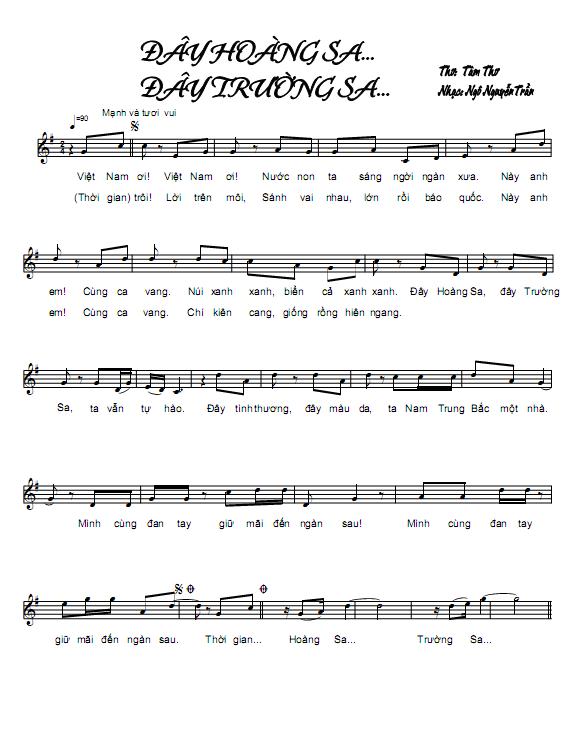 ĐÂY HOÀNG SA...
ĐÂY TRƯỜNG SA...

Thơ: Tâm Thơ
Nhạc: Ngô Nguyễn Trần

♩=90 Mạnh và tươi vui

Việt Nam ơi! Việt Nam ơi! Nước non ta sáng ngời ngàn xưa. Này anh
(Thời gian) trôi! Lời trên môi, Sánh vai nhau, lớn rồi báo quốc. Này anh

em! Cùng ca vang. Núi xanh xanh, biển cả xanh xanh. Đây Hoàng Sa, đây Trường
em! Cùng ca vang. Chí kiên cang, giống rồng hiên ngang.

Sa, ta vẫn tự hào. Đây tình thương, đây màu da, ta Nam Trung Bắc một nhà.

Mình cùng đan tay giữ mãi đến ngàn sau! Mình cùng đan tay

giữ mãi đến ngàn sau. Thời gian... Hoàng Sa... Trường Sa...